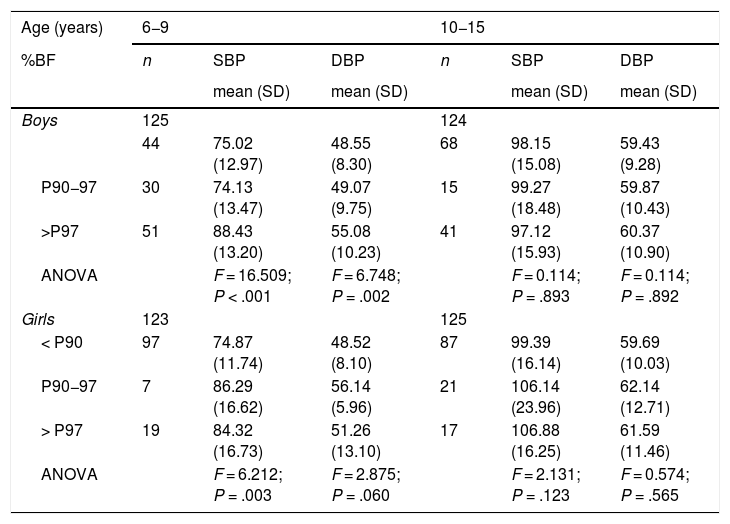 | Age (years) | 6–9 | | | 10–15 | | |
|---|---|---|---|---|---|---|
| %BF | n | SBP mean (SD) | DBP mean (SD) | n | SBP mean (SD) | DBP mean (SD) |
| Boys | 125 | | | 124 | | |
| | 44 | 75.02 (12.97) | 48.55 (8.30) | 68 | 98.15 (15.08) | 59.43 (9.28) |
| P90–97 | 30 | 74.13 (13.47) | 49.07 (9.75) | 15 | 99.27 (18.48) | 59.87 (10.43) |
| >P97 | 51 | 88.43 (13.20) | 55.08 (10.23) | 41 | 97.12 (15.93) | 60.37 (10.90) |
| ANOVA | | F = 16.509; P < .001 | F = 6.748; P = .002 | | F = 0.114; P = .893 | F = 0.114; P = .892 |
| Girls | 123 | | | 125 | | |
| < P90 | 97 | 74.87 (11.74) | 48.52 (8.10) | 87 | 99.39 (16.14) | 59.69 (10.03) |
| P90–97 | 7 | 86.29 (16.62) | 56.14 (5.96) | 21 | 106.14 (23.96) | 62.14 (12.71) |
| > P97 | 19 | 84.32 (16.73) | 51.26 (13.10) | 17 | 106.88 (16.25) | 61.59 (11.46) |
| ANOVA | | F = 6.212; P = .003 | F = 2.875; P = .060 | | F = 2.131; P = .123 | F = 0.574; P = .565 |